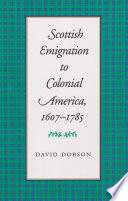 Scottish Emigration to Colonial America, 1607–1785

DAVID DOBSON